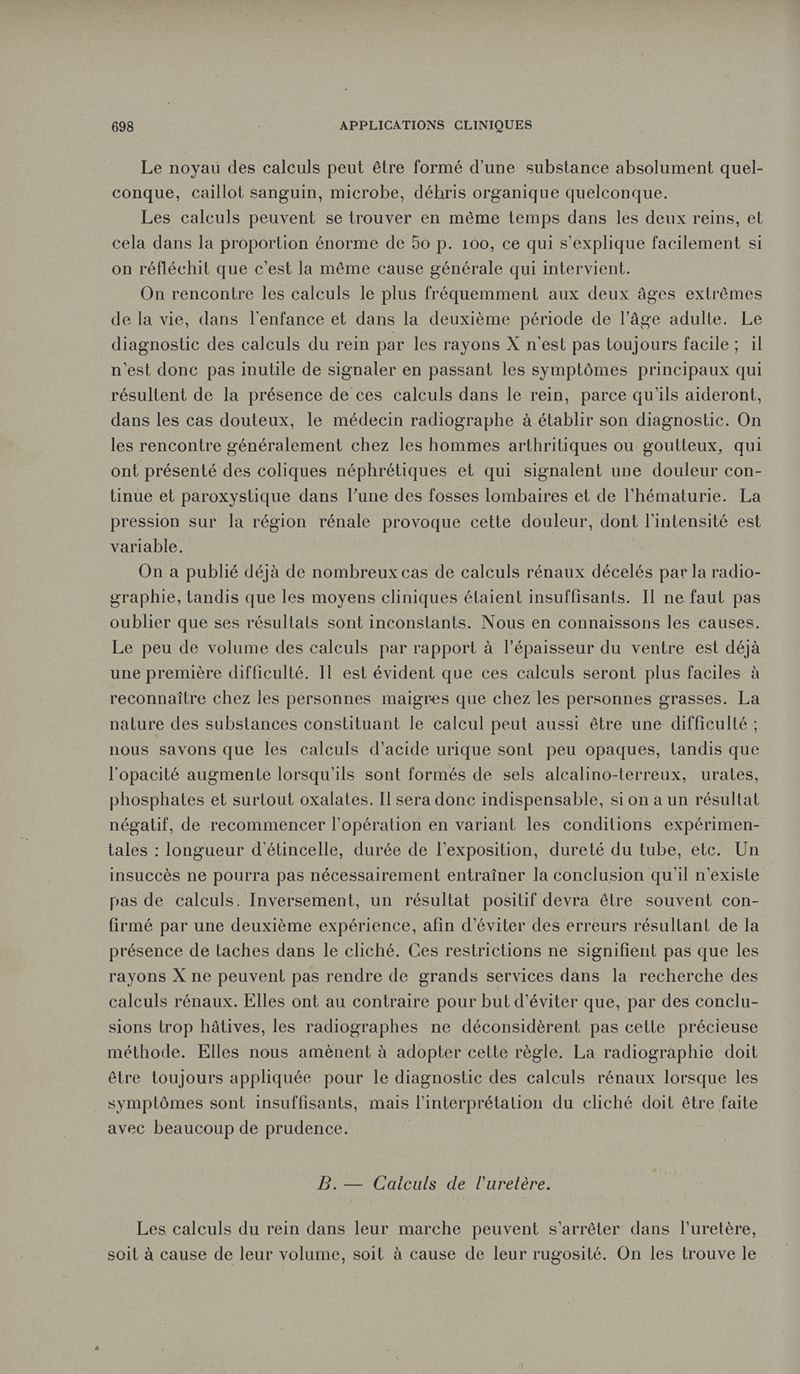 698 APPLICATIONS CLINIQUES

Le noyau des calculs peut être formé d'une substance absolument quelconque, caillot sanguin, microbe, débris organique quelconque.

Les calculs peuvent se trouver en même temps dans les deux reins, et cela dans la proportion énorme de 50 p. 100, ce qui s'explique facilement si on réfléchit que c'est la même cause générale qui intervient.

On rencontre les calculs le plus fréquemment aux deux âges extrêmes de la vie, dans l'enfance et dans la deuxième période de l'âge adulte. Le diagnostic des calculs du rein par les rayons X n'est pas toujours facile ; il n'est donc pas inutile de signaler en passant les symptômes principaux qui résultent de la présence de ces calculs dans le rein, parce qu'ils aideront, dans les cas douteux, le médecin radiographe à établir son diagnostic. On les rencontre généralement chez les hommes arthritiques ou goutteux, qui ont présenté des coliques néphrétiques et qui signalent une douleur continue et paroxystique dans l'une des fosses lombaires et de l'hématurie. La pression sur la région rénale provoque cette douleur, dont l'intensité est variable.

On a publié déjà de nombreux cas de calculs rénaux décelés par la radiographie, tandis que les moyens cliniques étaient insuffisants. Il ne faut pas oublier que ses résultats sont inconstants. Nous en connaissons les causes. Le peu de volume des calculs par rapport à l'épaisseur du ventre est déjà une première difficulté. Il est évident que ces calculs seront plus faciles à reconnaître chez les personnes maigres que chez les personnes grasses. La nature des substances constituant le calcul peut aussi être une difficulté ; nous savons que les calculs d'acide urique sont peu opaques, tandis que l'opacité augmente lorsqu'ils sont formés de sels alcalino-terreux, urates, phosphates et surtout oxalates. Il sera donc indispensable, si on a un résultat négatif, de recommencer l'opération en variant les conditions expérimentales : longueur d'étincelle, durée de l'exposition, dureté du tube, etc. Un insuccès ne pourra pas nécessairement entraîner la conclusion qu'il n'existe pas de calculs. Inversement, un résultat positif devra être souvent confirmé par une deuxième expérience, afin d'éviter des erreurs résultant de la présence de taches dans le cliché. Ces restrictions ne signifient pas que les rayons X ne peuvent pas rendre de grands services dans la recherche des calculs rénaux. Elles ont au contraire pour but d'éviter que, par des conclusions trop hâtives, les radiographes ne déconsidèrent pas cette précieuse méthode. Elles nous amènent à adopter cette règle. La radiographie doit être toujours appliquée pour le diagnostic des calculs rénaux lorsque les symptômes sont insuffisants, mais l'interprétation du cliché doit être faite avec beaucoup de prudence.

B. — Calculs de l'uretère.

Les calculs du rein dans leur marche peuvent s'arrêter dans l'uretère, soit à cause de leur volume, soit à cause de leur rugosité. On les trouve le